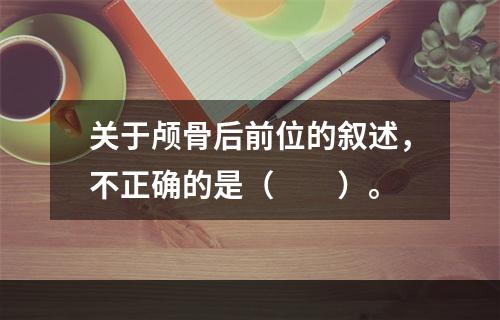 关于颅骨后前位的叙述，不正确的是（　　）。